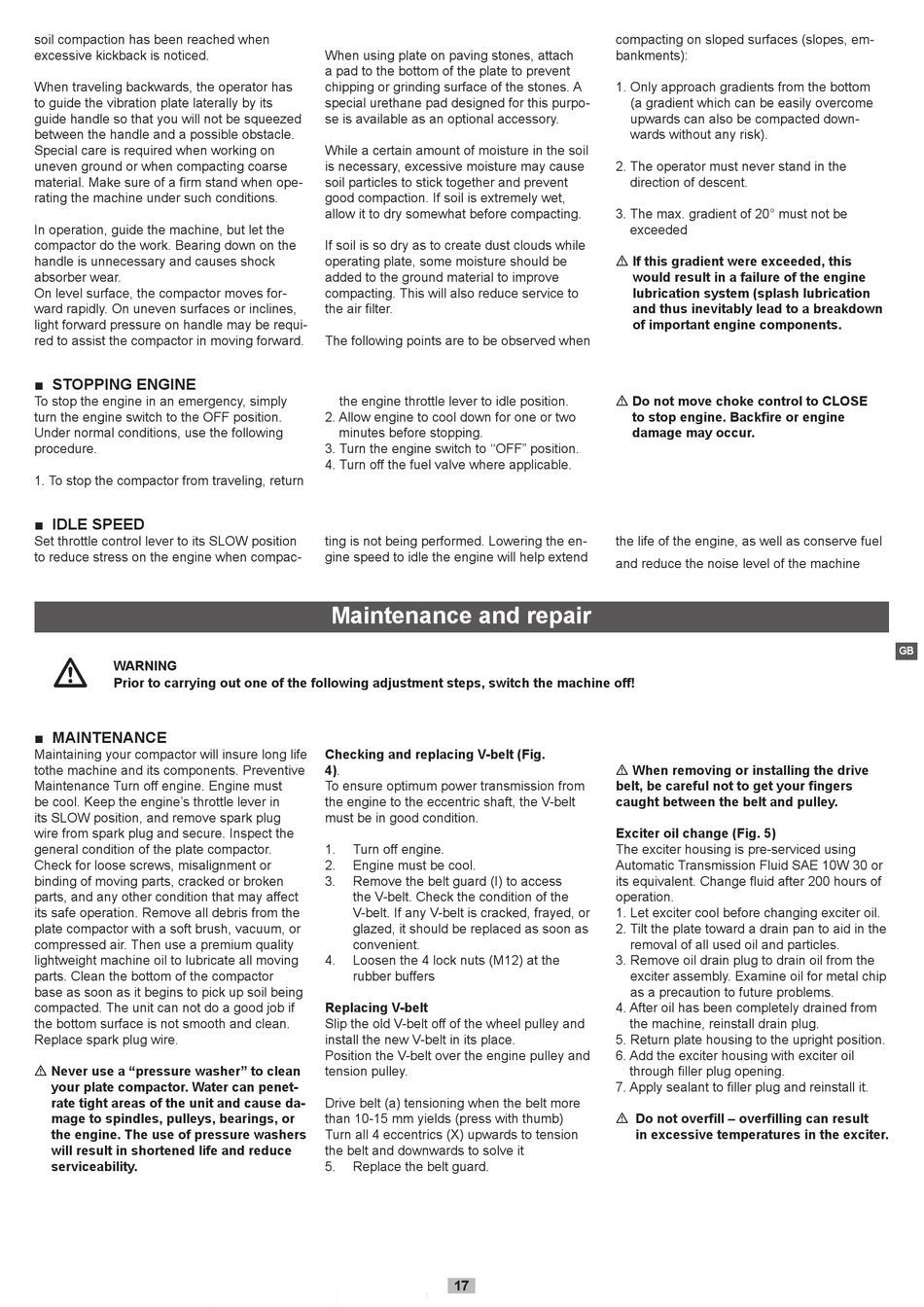 soil compaction has been reached when excessive kickback is noticed.

When traveling backwards, the operator has to guide the vibration plate laterally by its guide handle so that you will not be squeezed between the handle and a possible obstacle. Special care is required when working on uneven ground or when compacting coarse material. Make sure of a firm stand when operating the machine under such conditions.

In operation, guide the machine, but let the compactor do the work. Bearing down on the handle is unnecessary and causes shock absorber wear.
On level surface, the compactor moves forward rapidly. On uneven surfaces or inclines, light forward pressure on handle may be required to assist the compactor in moving forward.

When using plate on paving stones, attach a pad to the bottom of the plate to prevent chipping or grinding surface of the stones. A special urethane pad designed for this purpose is available as an optional accessory.

While a certain amount of moisture in the soil is necessary, excessive moisture may cause soil particles to stick together and prevent good compaction. If soil is extremely wet, allow it to dry somewhat before compacting.

If soil is so dry as to create dust clouds while operating plate, some moisture should be added to the ground material to improve compacting. This will also reduce service to the air filter.

The following points are to be observed when compacting on sloped surfaces (slopes, embankments):

1. Only approach gradients from the bottom (a gradient which can be easily overcome upwards can also be compacted downwards without any risk).

2. The operator must never stand in the direction of descent.

3. The max. gradient of 20° must not be exceeded

⚠ If this gradient were exceeded, this would result in a failure of the engine lubrication system (splash lubrication and thus inevitably lead to a breakdown of important engine components.

■ STOPPING ENGINE
To stop the engine in an emergency, simply turn the engine switch to the OFF position. Under normal conditions, use the following procedure.

1. To stop the compactor from traveling, return the engine throttle lever to idle position.
2. Allow engine to cool down for one or two minutes before stopping.
3. Turn the engine switch to “OFF” position.
4. Turn off the fuel valve where applicable.

⚠ Do not move choke control to CLOSE to stop engine. Backfire or engine damage may occur.

■ IDLE SPEED
Set throttle control lever to its SLOW position to reduce stress on the engine when compacting is not being performed. Lowering the engine speed to idle the engine will help extend the life of the engine, as well as conserve fuel and reduce the noise level of the machine

Maintenance and repair

GB

WARNING
Prior to carrying out one of the following adjustment steps, switch the machine off!

■ MAINTENANCE
Maintaining your compactor will insure long life tothe machine and its components. Preventive Maintenance Turn off engine. Engine must be cool. Keep the engine’s throttle lever in its SLOW position, and remove spark plug wire from spark plug and secure. Inspect the general condition of the plate compactor. Check for loose screws, misalignment or binding of moving parts, cracked or broken parts, and any other condition that may affect its safe operation. Remove all debris from the plate compactor with a soft brush, vacuum, or compressed air. Then use a premium quality lightweight machine oil to lubricate all moving parts. Clean the bottom of the compactor base as soon as it begins to pick up soil being compacted. The unit can not do a good job if the bottom surface is not smooth and clean. Replace spark plug wire.

⚠ Never use a “pressure washer” to clean your plate compactor. Water can penetrate tight areas of the unit and cause damage to spindles, pulleys, bearings, or the engine. The use of pressure washers will result in shortened life and reduce serviceability.

Checking and replacing V-belt (Fig. 4).
To ensure optimum power transmission from the engine to the eccentric shaft, the V-belt must be in good condition.

1. Turn off engine.
2. Engine must be cool.
3. Remove the belt guard (I) to access the V-belt. Check the condition of the V-belt. If any V-belt is cracked, frayed, or glazed, it should be replaced as soon as convenient.
4. Loosen the 4 lock nuts (M12) at the rubber buffers

Replacing V-belt
Slip the old V-belt off of the wheel pulley and install the new V-belt in its place.
Position the V-belt over the engine pulley and tension pulley.

Drive belt (a) tensioning when the belt more than 10-15 mm yields (press with thumb) Turn all 4 eccentrics (X) upwards to tension the belt and downwards to solve it
5. Replace the belt guard.

⚠ When removing or installing the drive belt, be careful not to get your fingers caught between the belt and pulley.

Exciter oil change (Fig. 5)
The exciter housing is pre-serviced using Automatic Transmission Fluid SAE 10W 30 or its equivalent. Change fluid after 200 hours of operation.
1. Let exciter cool before changing exciter oil.
2. Tilt the plate toward a drain pan to aid in the removal of all used oil and particles.
3. Remove oil drain plug to drain oil from the exciter assembly. Examine oil for metal chip as a precaution to future problems.
4. After oil has been completely drained from the machine, reinstall drain plug.
5. Return plate housing to the upright position.
6. Add the exciter housing with exciter oil through filler plug opening.
7. Apply sealant to filler plug and reinstall it.

⚠ Do not overfill – overfilling can result in excessive temperatures in the exciter.

17